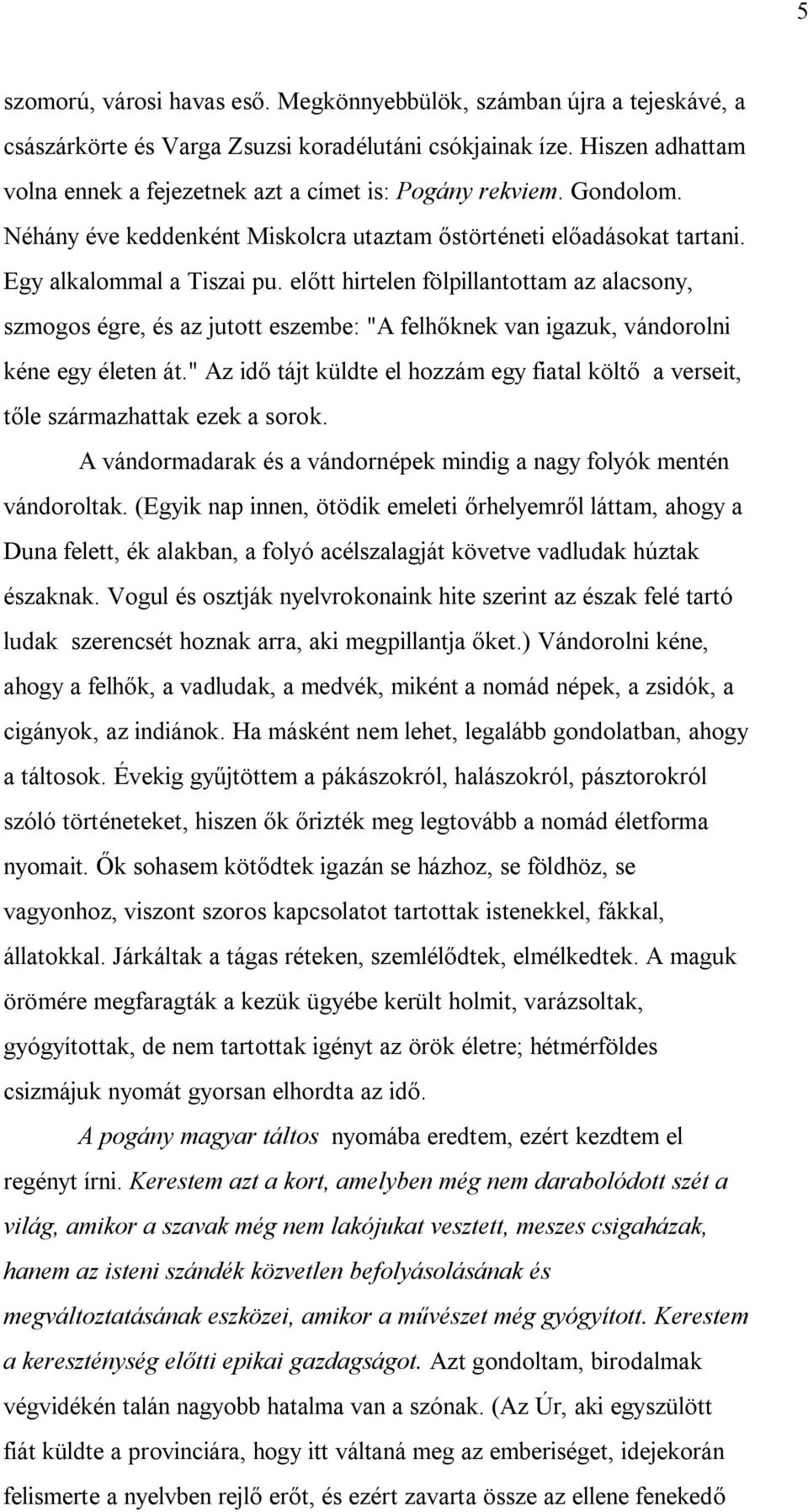 5

szomorú, városi havas eső. Megkönnyebbülök, számban újra a tejeskávé, a császárkörte és Varga Zsuzsi koradélutáni csókjainak íze. Hiszen adhattam volna ennek a fejezetnek azt a címet is: Pogány rekviem. Gondolom. Néhány éve keddenként Miskolcra utaztam őstörténeti előadásokat tartani. Egy alkalommal a Tiszai pu. előtt hirtelen fölpillantottam az alacsony, szmogos égre, és az jutott eszembe: "A felhőknek van igazuk, vándorolni kéne egy életen át." Az idő tájt küldte el hozzám egy fiatal költő a verseit, tőle származhattak ezek a sorok.

A vándormadarak és a vándornépek mindig a nagy folyók mentén vándoroltak. (Egyik nap innen, ötödik emeleti őrhelyemről láttam, ahogy a Duna felett, ék alakban, a folyó acélszalagját követve vadludak húztak északnak. Vogul és osztják nyelvrokonaink hite szerint az észak felé tartó ludak szerencsét hoznak arra, aki megpillantja őket.) Vándorolni kéne, ahogy a felhők, a vadludak, a medvék, miként a nomád népek, a zsidók, a cigányok, az indiánok. Ha másként nem lehet, legalább gondolatban, ahogy a táltosok. Évekig gyűjtöttem a pákászokról, halászokról, pásztorokról szóló történeteket, hiszen ők őrizték meg legtovább a nomád életforma nyomait. Ők sohasem kötődtek igazán se házhoz, se földhöz, se vagyonhoz, viszont szoros kapcsolatot tartottak istenekkel, fákkal, állatokkal. Járkáltak a tágas réteken, szemlélődtek, elmélkedtek. A maguk örömére megfaragták a kezük ügyébe került holmit, varázsoltak, gyógyítottak, de nem tartottak igényt az örök életre; hétmérföldes csizmájuk nyomát gyorsan elhordta az idő.

A pogány magyar táltos nyomába eredtem, ezért kezdtem el regényt írni. Kerestem azt a kort, amelyben még nem darabolódott szét a világ, amikor a szavak még nem lakójukat vesztett, meszes csigaházak, hanem az isteni szándék közvetlen befolyásolásának és megváltoztatásának eszközei, amikor a művészet még gyógyított. Kerestem a kereszténység előtti epikai gazdagságot. Azt gondoltam, birodalmak végvidékén talán nagyobb hatalma van a szónak. (Az Úr, aki egyszülött fiát küldte a provinciára, hogy itt váltaná meg az emberiséget, idejekorán felismerte a nyelvben rejlő erőt, és ezért zavarta össze az ellene fenekedő